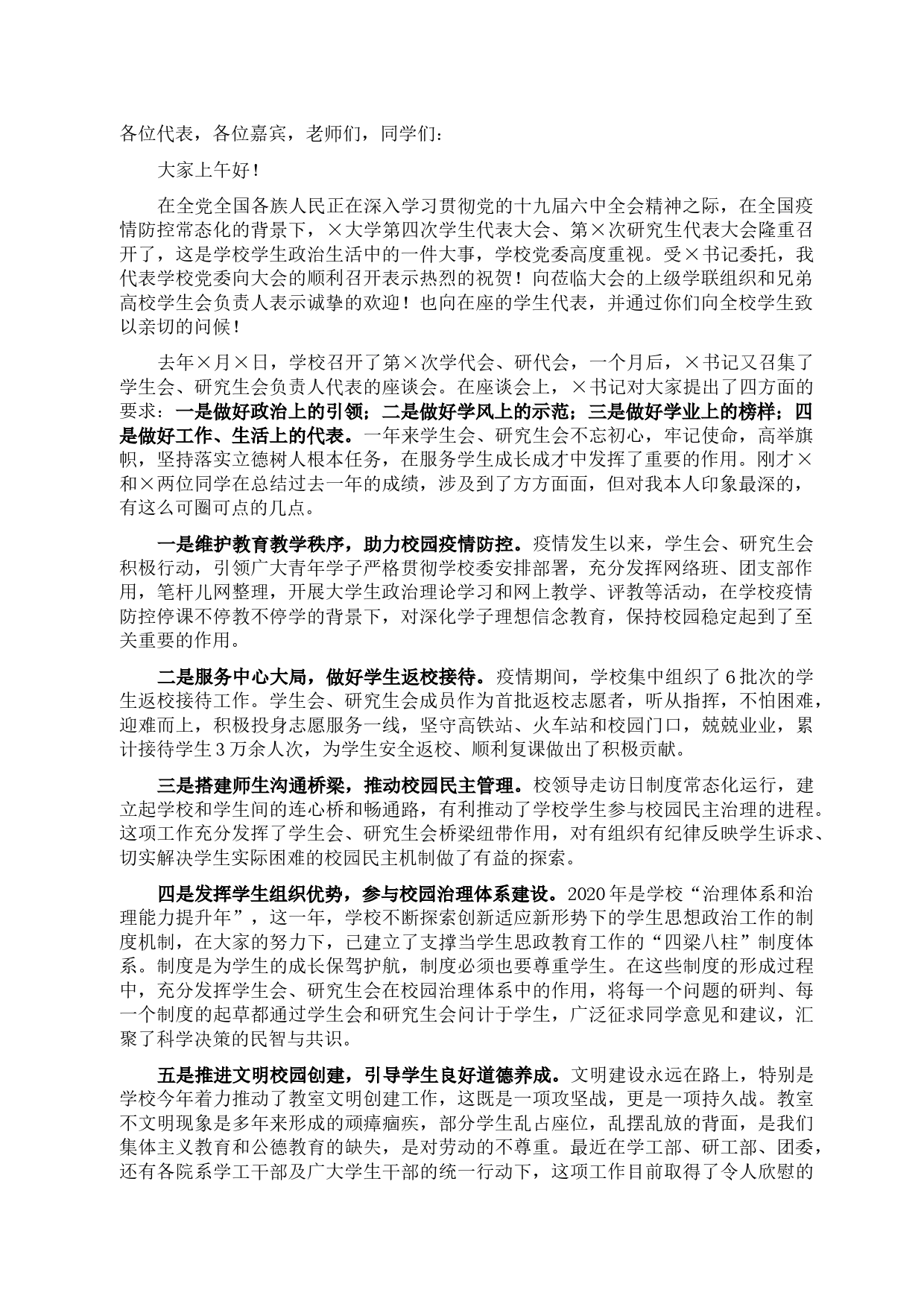 各位代表，各位嘉宾，老师们，同学们：

大家上午好！

在全党全国各族人民正在深入学习贯彻党的十九届六中全会精神之际，在全国疫情防控常态化的背景下，×大学第四次学生代表大会、第×次研究生代表大会隆重召开了，这是学校学生政治生活中的一件大事，学校党委高度重视。受×书记委托，我代表学校党委向大会的顺利召开表示热烈的祝贺！向莅临大会的上级学联组织和兄弟高校学生会负责人表示诚挚的欢迎！也向在座的学生代表，并通过你们向全校学生致以亲切的问候！

去年×月×日，学校召开了第×次学代会、研代会，一个月后，×书记又召集了学生会、研究生会负责人代表的座谈会。在座谈会上，×书记对大家提出了四方面的要求：一是做好政治上的引领；二是做好学风上的示范；三是做好学业上的榜样；四是做好工作、生活上的代表。一年来学生会、研究生会不忘初心，牢记使命，高举旗帜，坚持落实立德树人根本任务，在服务学生成长成才中发挥了重要的作用。刚才×和×两位同学在总结过去一年的成绩，涉及到了方方面面，但对我本人印象最深的，有这么可圈可点的几点。

一是维护教育教学秩序，助力校园疫情防控。疫情发生以来，学生会、研究生会积极行动，引领广大青年学子严格贯彻学校委安排部署，充分发挥网络班、团支部作用，笔杆儿网整理，开展大学生政治理论学习和网上教学、评教等活动，在学校疫情防控停课不停教不停学的背景下，对深化学子理想信念教育，保持校园稳定起到了至关重要的作用。

二是服务中心大局，做好学生返校接待。疫情期间，学校集中组织了6批次的学生返校接待工作。学生会、研究生会成员作为首批返校志愿者，听从指挥，不怕困难，迎难而上，积极投身志愿服务一线，坚守高铁站、火车站和校园门口，兢兢业业，累计接待学生3万余人次，为学生安全返校、顺利复课做出了积极贡献。

三是搭建师生沟通桥梁，推动校园民主管理。校领导走访日制度常态化运行，建立起学校和学生间的连心桥和畅通路，有利推动了学校学生参与校园民主治理的进程。这项工作充分发挥了学生会、研究生会桥梁纽带作用，对有组织有纪律反映学生诉求、切实解决学生实际困难的校园民主机制做了有益的探索。

四是发挥学生组织优势，参与校园治理体系建设。2020年是学校“治理体系和治理能力提升年”，这一年，学校不断探索创新适应新形势下的学生思想政治工作的制度机制，在大家的努力下，已建立了支撑当学生思政教育工作的“四梁八柱”制度体系。制度是为学生的成长保驾护航，制度必须也要尊重学生。在这些制度的形成过程中，充分发挥学生会、研究生会在校园治理体系中的作用，将每一个问题的研判、每一个制度的起草都通过学生会和研究生会问计于学生，广泛征求同学意见和建议，汇聚了科学决策的民智与共识。

五是推进文明校园创建，引导学生良好道德养成。文明建设永远在路上，特别是学校今年着力推动了教室文明创建工作，这既是一项攻坚战，更是一项持久战。教室不文明现象是多年来形成的顽瘴痼疾，部分学生乱占座位，乱摆乱放的背面，是我们集体主义教育和公德教育的缺失，是对劳动的不尊重。最近在学工部、研工部、团委，还有各院系学工干部及广大学生干部的统一行动下，这项工作目前取得了令人欣慰的